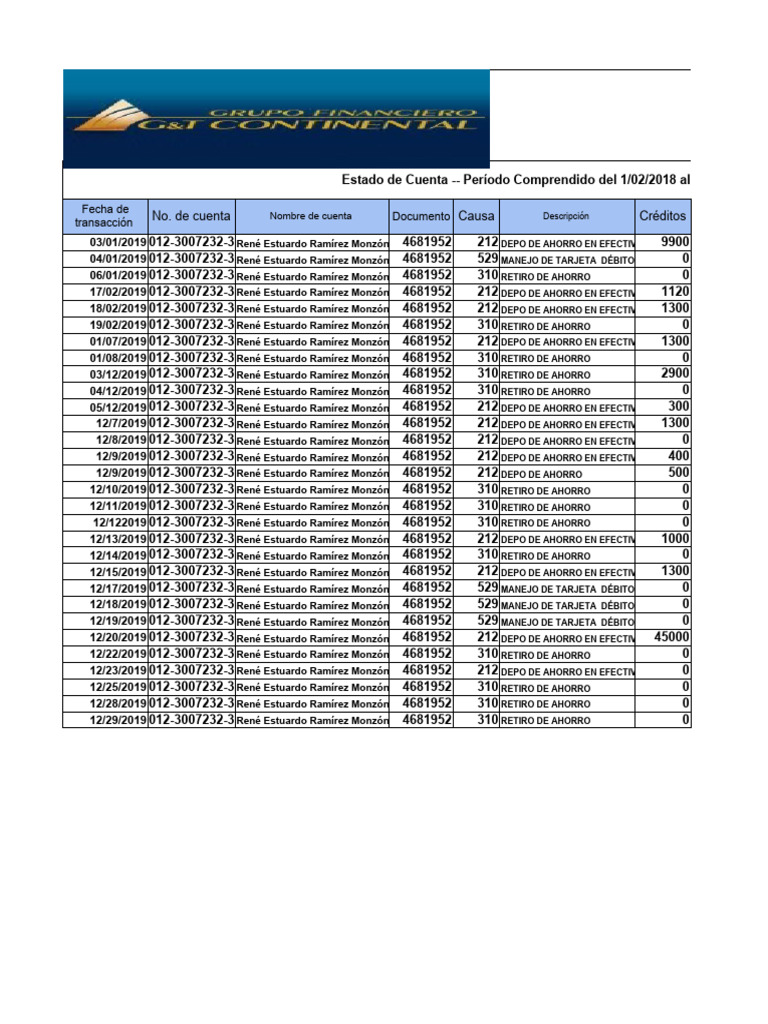 GRUPO FINANCIERO G&T CONTINENTAL

Estado de Cuenta -- Período Comprendido del 1/02/2018 al

| Fecha de transacción | No. de cuenta | Nombre de cuenta | Documento | Causa | Descripción | Créditos |
|---|---|---|---|---|---|---|
| 03/01/2019 | 012-3007232-3 | René Estuardo Ramírez Monzón | 4681952 | 212 | DEPO DE AHORRO EN EFECTIV | 9900 |
| 04/01/2019 | 012-3007232-3 | René Estuardo Ramírez Monzón | 4681952 | 529 | MANEJO DE TARJETA DÉBITO | 0 |
| 06/01/2019 | 012-3007232-3 | René Estuardo Ramírez Monzón | 4681952 | 310 | RETIRO DE AHORRO | 0 |
| 17/02/2019 | 012-3007232-3 | René Estuardo Ramírez Monzón | 4681952 | 212 | DEPO DE AHORRO EN EFECTIV | 1120 |
| 18/02/2019 | 012-3007232-3 | René Estuardo Ramírez Monzón | 4681952 | 212 | DEPO DE AHORRO EN EFECTIV | 1300 |
| 19/02/2019 | 012-3007232-3 | René Estuardo Ramírez Monzón | 4681952 | 310 | RETIRO DE AHORRO | 0 |
| 01/07/2019 | 012-3007232-3 | René Estuardo Ramírez Monzón | 4681952 | 212 | DEPO DE AHORRO EN EFECTIV | 1300 |
| 01/08/2019 | 012-3007232-3 | René Estuardo Ramírez Monzón | 4681952 | 310 | RETIRO DE AHORRO | 0 |
| 03/12/2019 | 012-3007232-3 | René Estuardo Ramírez Monzón | 4681952 | 310 | RETIRO DE AHORRO | 2900 |
| 04/12/2019 | 012-3007232-3 | René Estuardo Ramírez Monzón | 4681952 | 310 | RETIRO DE AHORRO | 0 |
| 05/12/2019 | 012-3007232-3 | René Estuardo Ramírez Monzón | 4681952 | 212 | DEPO DE AHORRO EN EFECTIV | 300 |
| 12/7/2019 | 012-3007232-3 | René Estuardo Ramírez Monzón | 4681952 | 212 | DEPO DE AHORRO EN EFECTIV | 1300 |
| 12/8/2019 | 012-3007232-3 | René Estuardo Ramírez Monzón | 4681952 | 212 | DEPO DE AHORRO EN EFECTIV | 0 |
| 12/9/2019 | 012-3007232-3 | René Estuardo Ramírez Monzón | 4681952 | 212 | DEPO DE AHORRO EN EFECTIV | 400 |
| 12/9/2019 | 012-3007232-3 | René Estuardo Ramírez Monzón | 4681952 | 212 | DEPO DE AHORRO | 500 |
| 12/10/2019 | 012-3007232-3 | René Estuardo Ramírez Monzón | 4681952 | 310 | RETIRO DE AHORRO | 0 |
| 12/11/2019 | 012-3007232-3 | René Estuardo Ramírez Monzón | 4681952 | 310 | RETIRO DE AHORRO | 0 |
| 12/122019 | 012-3007232-3 | René Estuardo Ramírez Monzón | 4681952 | 310 | RETIRO DE AHORRO | 0 |
| 12/13/2019 | 012-3007232-3 | René Estuardo Ramírez Monzón | 4681952 | 212 | DEPO DE AHORRO EN EFECTIV | 1000 |
| 12/14/2019 | 012-3007232-3 | René Estuardo Ramírez Monzón | 4681952 | 310 | RETIRO DE AHORRO | 0 |
| 12/15/2019 | 012-3007232-3 | René Estuardo Ramírez Monzón | 4681952 | 212 | DEPO DE AHORRO EN EFECTIV | 1300 |
| 12/17/2019 | 012-3007232-3 | René Estuardo Ramírez Monzón | 4681952 | 529 | MANEJO DE TARJETA DÉBITO | 0 |
| 12/18/2019 | 012-3007232-3 | René Estuardo Ramírez Monzón | 4681952 | 529 | MANEJO DE TARJETA DÉBITO | 0 |
| 12/19/2019 | 012-3007232-3 | René Estuardo Ramírez Monzón | 4681952 | 529 | MANEJO DE TARJETA DÉBITO | 0 |
| 12/20/2019 | 012-3007232-3 | René Estuardo Ramírez Monzón | 4681952 | 212 | DEPO DE AHORRO EN EFECTIV | 45000 |
| 12/22/2019 | 012-3007232-3 | René Estuardo Ramírez Monzón | 4681952 | 310 | RETIRO DE AHORRO | 0 |
| 12/23/2019 | 012-3007232-3 | René Estuardo Ramírez Monzón | 4681952 | 212 | DEPO DE AHORRO EN EFECTIV | 0 |
| 12/25/2019 | 012-3007232-3 | René Estuardo Ramírez Monzón | 4681952 | 310 | RETIRO DE AHORRO | 0 |
| 12/28/2019 | 012-3007232-3 | René Estuardo Ramírez Monzón | 4681952 | 310 | RETIRO DE AHORRO | 0 |
| 12/29/2019 | 012-3007232-3 | René Estuardo Ramírez Monzón | 4681952 | 310 | RETIRO DE AHORRO | 0 |